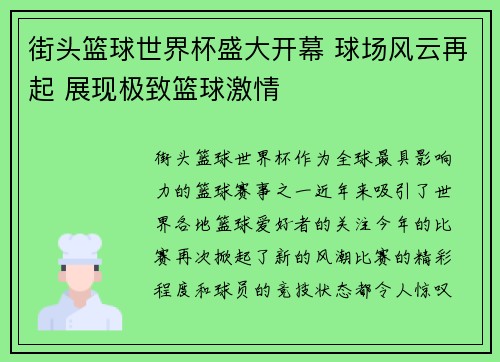 街头篮球世界杯盛大开幕 球场风云再起 展现极致篮球激情

街头篮球世界杯作为全球最具影响力的篮球赛事之一近年来吸引了世界各地篮球爱好者的关注今年的比赛再次掀起了新的风潮比赛的精彩程度和球员的竞技状态都令人惊叹